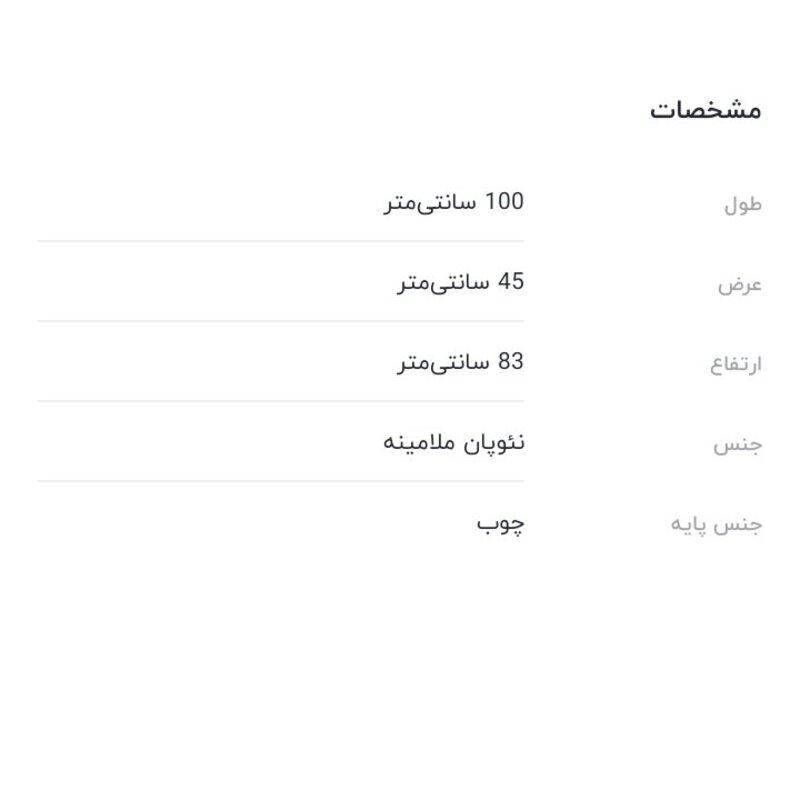 مشخصات

| طول | 100 سانتی‌متر |
|---|---|
| عرض | 45 سانتی‌متر |
| ارتفاع | 83 سانتی‌متر |
| جنس | نئوپان ملامینه |
| جنس پایه | چوب |